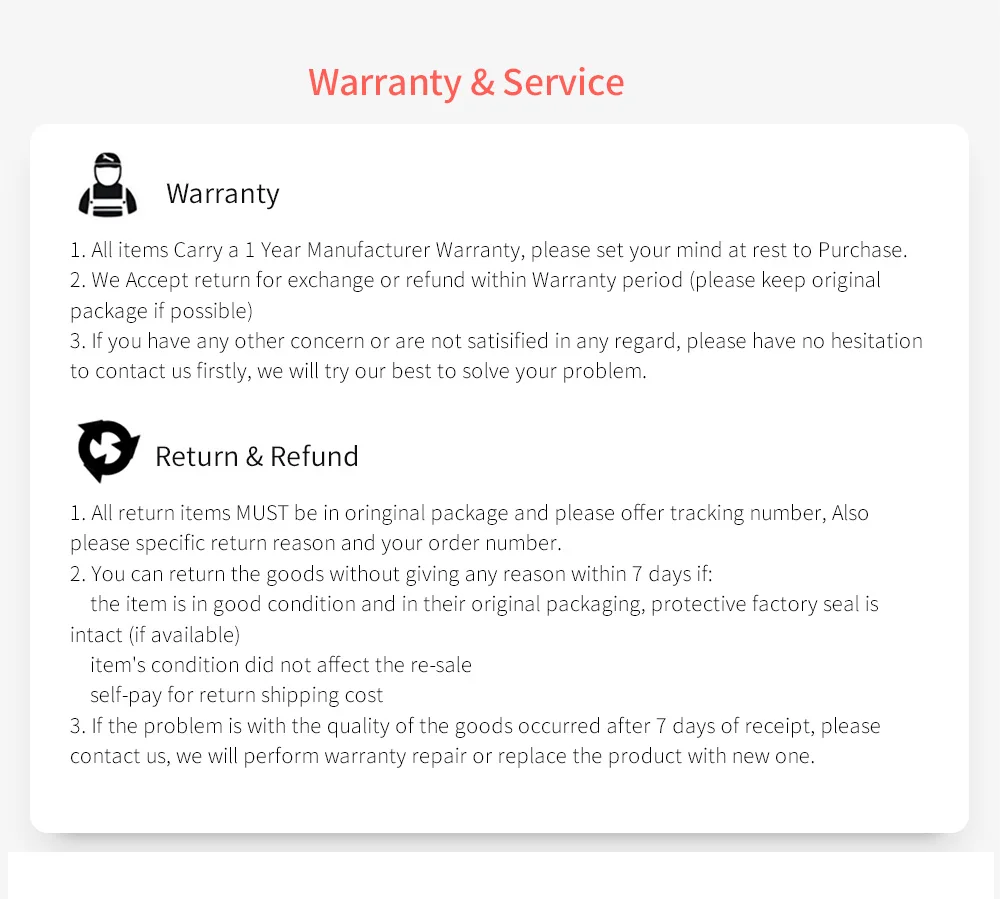 Warranty & Service

Warranty

1. All items Carry a 1 Year Manufacturer Warranty, please set your mind at rest to Purchase.
2. We Accept return for exchange or refund within Warranty period (please keep original package if possible)
3. If you have any other concern or are not satisified in any regard, please have no hesitation to contact us firstly, we will try our best to solve your problem.

Return & Refund

1. All return items MUST be in oringinal package and please offer tracking number, Also please specific return reason and your order number.
2. You can return the goods without giving any reason within 7 days if:
the item is in good condition and in their original packaging, protective factory seal is intact (if available)
item's condition did not affect the re-sale
self-pay for return shipping cost
3. If the problem is with the quality of the goods occurred after 7 days of receipt, please contact us, we will perform warranty repair or replace the product with new one.